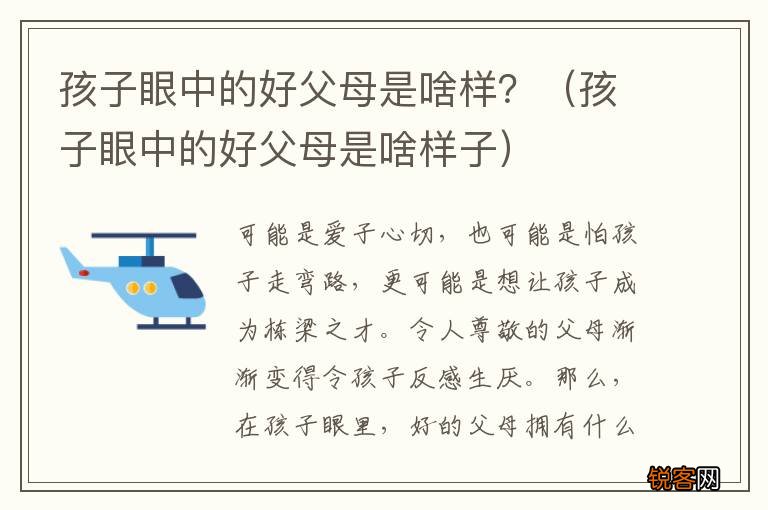 孩子眼中的好父母是啥样？（孩子眼中的好父母是啥样子）

可能是爱子心切，也可能是怕孩子走弯路，更可能是想让孩子成为栋梁之才。令人尊敬的父母渐渐变得令孩子反感生厌。那么，在孩子眼里，好的父母拥有什么

锐客网